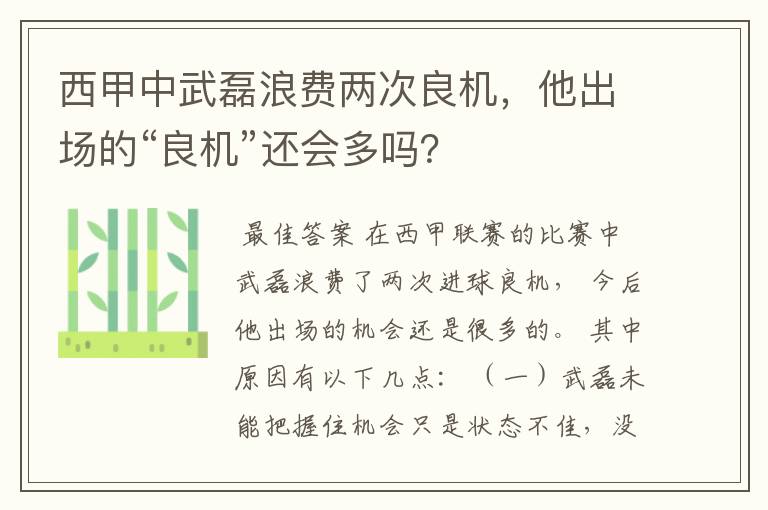 西甲中武磊浪费两次良机，他出场的“良机”还会多吗?

最佳答案 在西甲联赛的比赛中武磊浪费了两次进球良机， 今后他出场的机会还是很多的。 其中原因有以下几点： （一）武磊未能把握住机会只是状态不佳，没